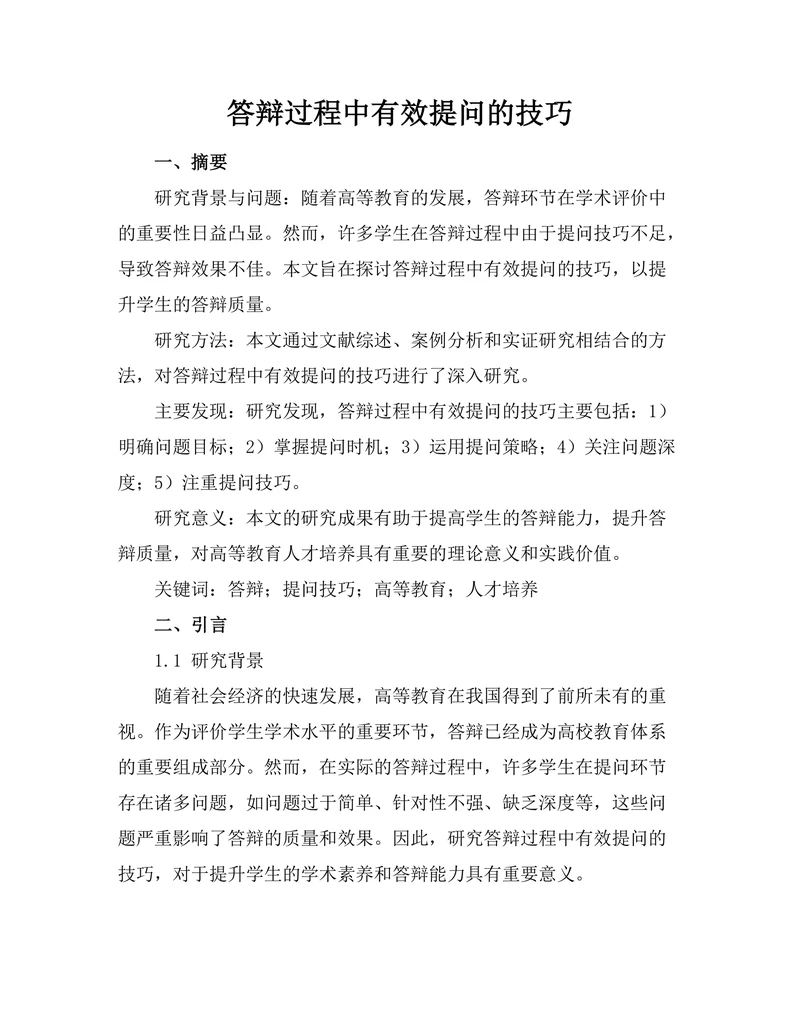 答辩过程中有效提问的技巧

一、摘要

研究背景与问题：随着高等教育的发展，答辩环节在学术评价中的重要性日益凸显。然而，许多学生在答辩过程中由于提问技巧不足，导致答辩效果不佳。本文旨在探讨答辩过程中有效提问的技巧，以提升学生的答辩质量。

研究方法：本文通过文献综述、案例分析和实证研究相结合的方法，对答辩过程中有效提问的技巧进行了深入研究。

主要发现：研究发现，答辩过程中有效提问的技巧主要包括：1）明确问题目标；2）掌握提问时机；3）运用提问策略；4）关注问题深度；5）注重提问技巧。

研究意义：本文的研究成果有助于提高学生的答辩能力，提升答辩质量，对高等教育人才培养具有重要的理论意义和实践价值。

关键词：答辩；提问技巧；高等教育；人才培养

二、引言

1.1 研究背景

随着社会经济的快速发展，高等教育在我国得到了前所未有的重视。作为评价学生学术水平的重要环节，答辩已经成为高校教育体系的重要组成部分。然而，在实际的答辩过程中，许多学生在提问环节存在诸多问题，如问题过于简单、针对性不强、缺乏深度等，这些问题严重影响了答辩的质量和效果。因此，研究答辩过程中有效提问的技巧，对于提升学生的学术素养和答辩能力具有重要意义。